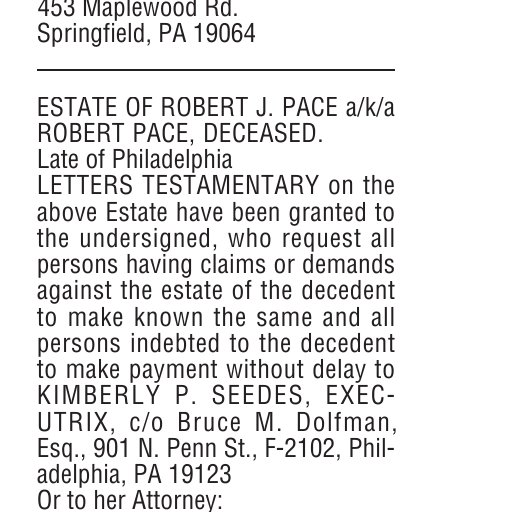 453 Maplewood Rd.
Springfield, PA 19064

ESTATE OF ROBERT J. PACE a/k/a ROBERT PACE, DECEASED.
Late of Philadelphia
LETTERS TESTAMENTARY on the above Estate have been granted to the undersigned, who request all persons having claims or demands against the estate of the decedent to make known the same and all persons indebted to the decedent to make payment without delay to KIMBERLY P. SEEDES, EXECUTRIX, c/o Bruce M. Dolfman, Esq., 901 N. Penn St., F-2102, Philadelphia, PA 19123
Or to her Attorney: